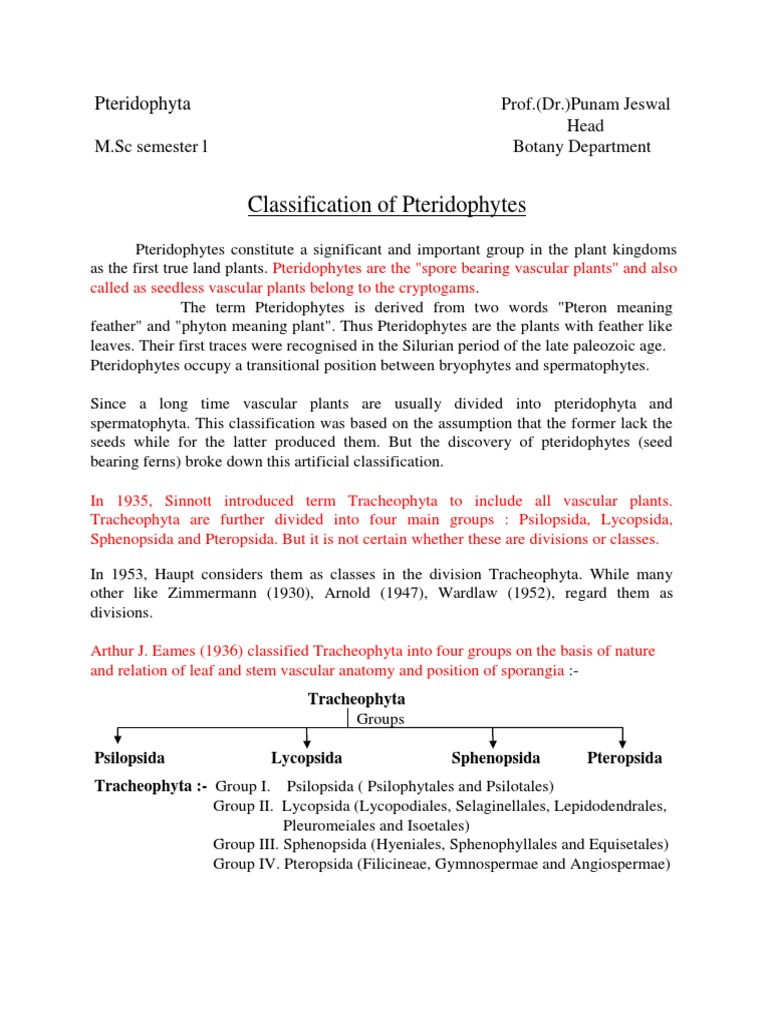 Pteridophyta

M.Sc semester l

Prof.(Dr.)Punam Jeswal
Head
Botany Department

Classification of Pteridophytes

Pteridophytes constitute a significant and important group in the plant kingdoms as the first true land plants. Pteridophytes are the "spore bearing vascular plants" and also called as seedless vascular plants belong to the cryptogams.
The term Pteridophytes is derived from two words "Pteron meaning feather" and "phyton meaning plant". Thus Pteridophytes are the plants with feather like leaves. Their first traces were recognised in the Silurian period of the late paleozoic age. Pteridophytes occupy a transitional position between bryophytes and spermatophytes.

Since a long time vascular plants are usually divided into pteridophyta and spermatophyta. This classification was based on the assumption that the former lack the seeds while for the latter produced them. But the discovery of pteridophytes (seed bearing ferns) broke down this artificial classification.

In 1935, Sinnott introduced term Tracheophyta to include all vascular plants. Tracheophyta are further divided into four main groups : Psilopsida, Lycopsida, Sphenopsida and Pteropsida. But it is not certain whether these are divisions or classes.

In 1953, Haupt considers them as classes in the division Tracheophyta. While many other like Zimmermann (1930), Arnold (1947), Wardlaw (1952), regard them as divisions.

Arthur J. Eames (1936) classified Tracheophyta into four groups on the basis of nature and relation of leaf and stem vascular anatomy and position of sporangia :-

Tracheophyta
Groups
Psilopsida Lycopsida Sphenopsida Pteropsida

Tracheophyta :- Group I. Psilopsida ( Psilophytales and Psilotales)
Group II. Lycopsida (Lycopodiales, Selaginellales, Lepidodendrales, Pleuromeiales and Isoetales)
Group III. Sphenopsida (Hyeniales, Sphenophyllales and Equisetales)
Group IV. Pteropsida (Filicineae, Gymnospermae and Angiospermae)